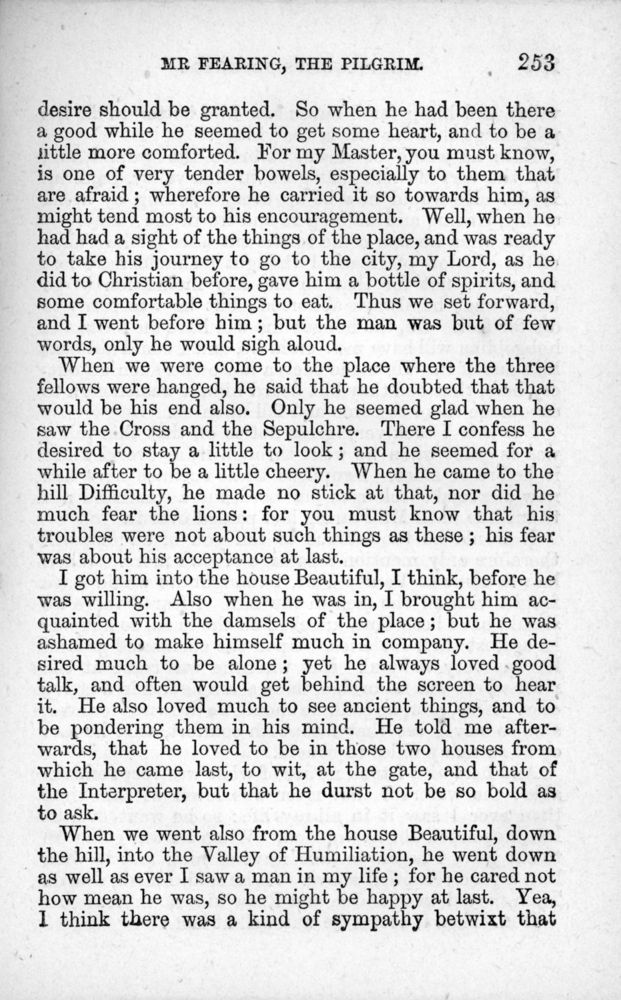 MR FEARING, THE PILGRIM. 253

desire should be granted. So when he had been there a good while he seemed to get some heart, and to be a little more comforted. For my Master, you must know, is one of very tender bowels, especially to them that are afraid; wherefore he carried it so towards him, as might tend most to his encouragement. Well, when he had had a sight of the things of the place, and was ready to take his journey to go to the city, my Lord, as he did to Christian before, gave him a bottle of spirits, and some comfortable things to eat. Thus we set forward, and I went before him; but the man was but of few words, only he would sigh aloud.

When we were come to the place where the three fellows were hanged, he said that he doubted that that would be his end also. Only he seemed glad when he saw the Cross and the Sepulchre. There I confess he desired to stay a little to look; and he seemed for a while after to be a little cheery. When he came to the hill Difficulty, he made no stick at that, nor did he much fear the lions: for you must know that his troubles were not about such things as these; his fear was about his acceptance at last.

I got him into the house Beautiful, I think, before he was willing. Also when he was in, I brought him acquainted with the damsels of the place; but he was ashamed to make himself much in company. He desired much to be alone; yet he always loved good talk, and often would get behind the screen to hear it. He also loved much to see ancient things, and to be pondering them in his mind. He told me afterwards, that he loved to be in those two houses from which he came last, to wit, at the gate, and that of the Interpreter, but that he durst not be so bold as to ask.

When we went also from the house Beautiful, down the hill, into the Valley of Humiliation, he went down as well as ever I saw a man in my life; for he cared not how mean he was, so he might be happy at last. Yea, I think there was a kind of sympathy betwixt that